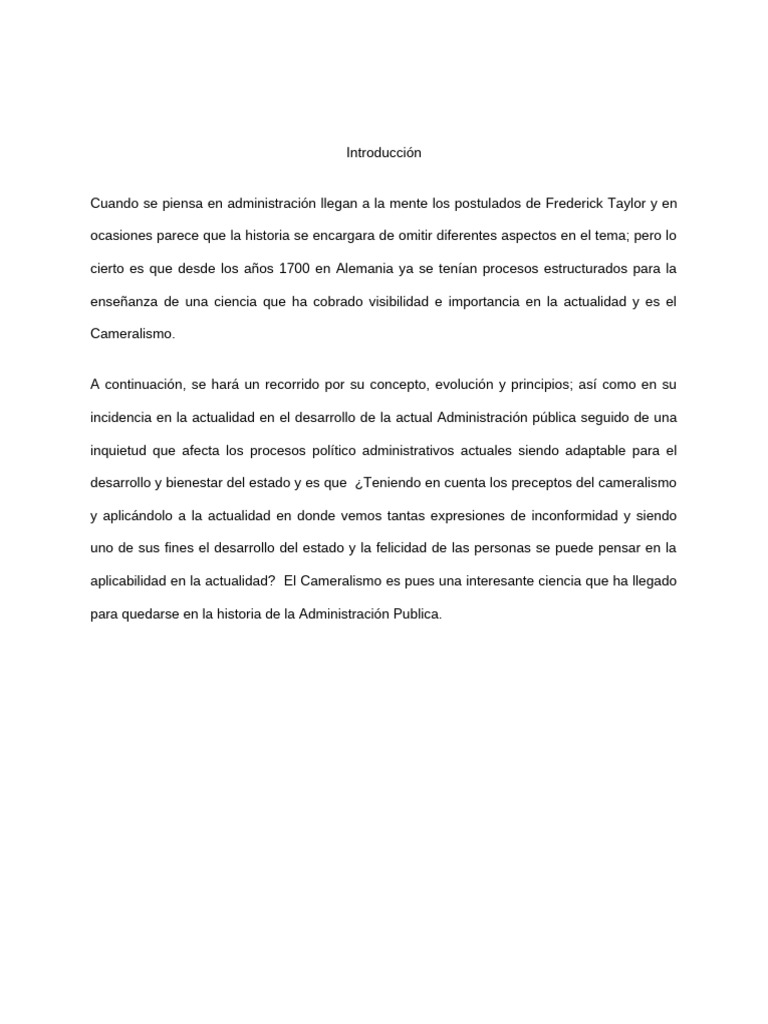 Introducción

Cuando se piensa en administración llegan a la mente los postulados de Frederick Taylor y en ocasiones parece que la historia se encargara de omitir diferentes aspectos en el tema; pero lo cierto es que desde los años 1700 en Alemania ya se tenían procesos estructurados para la enseñanza de una ciencia que ha cobrado visibilidad e importancia en la actualidad y es el Cameralismo.

A continuación, se hará un recorrido por su concepto, evolución y principios; así como en su incidencia en la actualidad en el desarrollo de la actual Administración pública seguido de una inquietud que afecta los procesos político administrativos actuales siendo adaptable para el desarrollo y bienestar del estado y es que ¿Teniendo en cuenta los preceptos del cameralismo y aplicándolo a la actualidad en donde vemos tantas expresiones de inconformidad y siendo uno de sus fines el desarrollo del estado y la felicidad de las personas se puede pensar en la aplicabilidad en la actualidad? El Cameralismo es pues una interesante ciencia que ha llegado para quedarse en la historia de la Administración Publica.